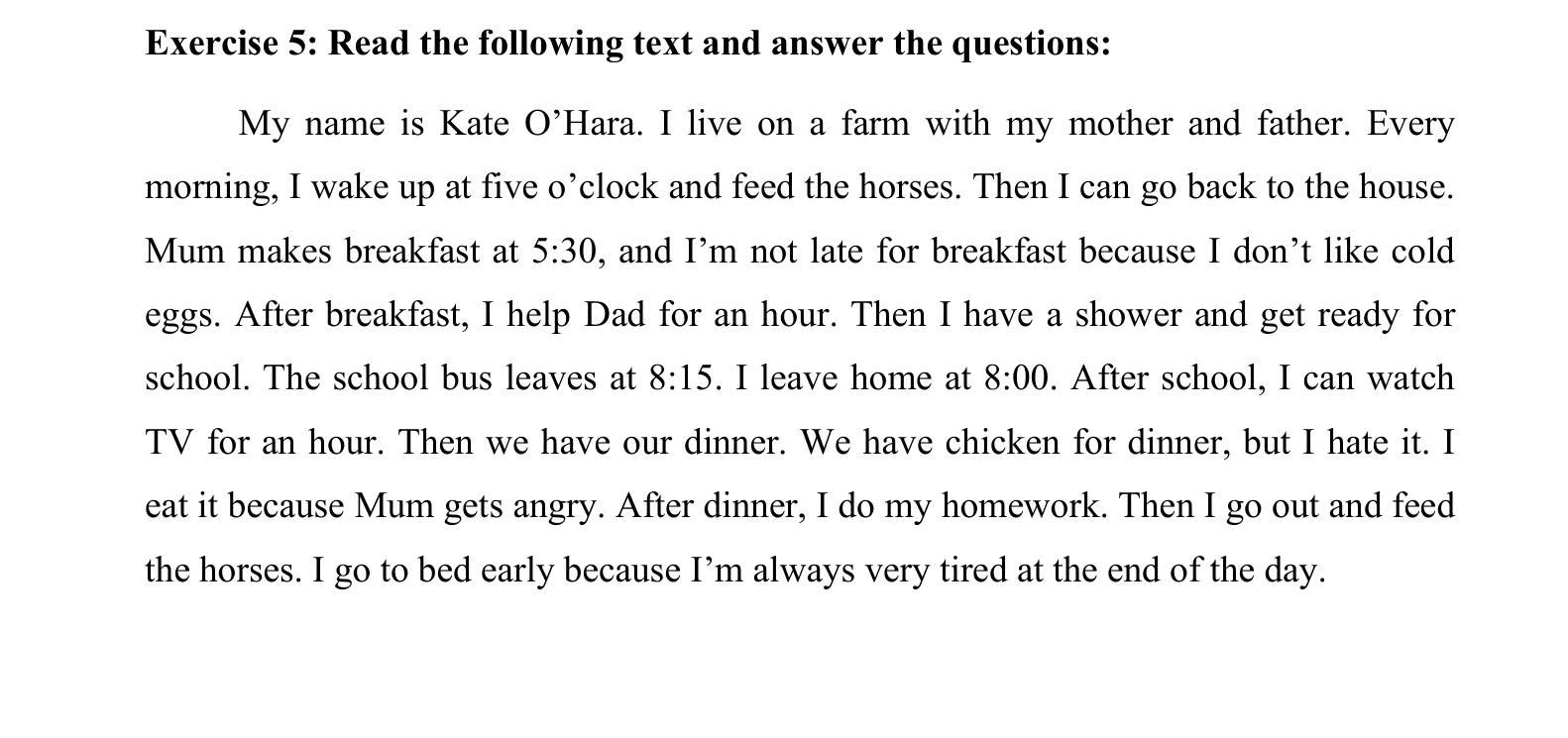 Exercise 5: Read the following text and answer the questions:

My name is Kate O’Hara. I live on a farm with my mother and father. Every morning, I wake up at five o’clock and feed the horses. Then I can go back to the house. Mum makes breakfast at 5:30, and I’m not late for breakfast because I don’t like cold eggs. After breakfast, I help Dad for an hour. Then I have a shower and get ready for school. The school bus leaves at 8:15. I leave home at 8:00. After school, I can watch TV for an hour. Then we have our dinner. We have chicken for dinner, but I hate it. I eat it because Mum gets angry. After dinner, I do my homework. Then I go out and feed the horses. I go to bed early because I’m always very tired at the end of the day.